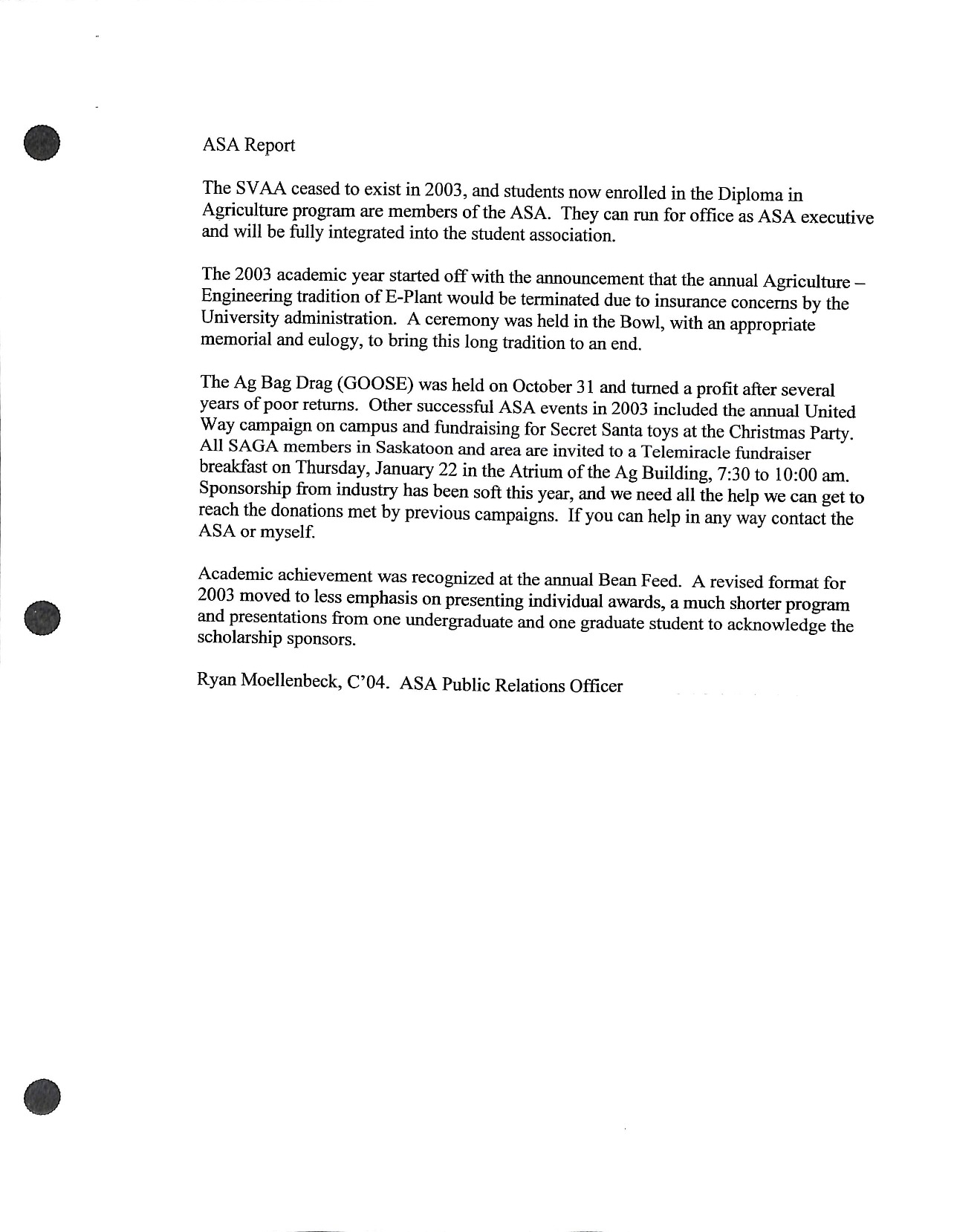 ASA Report

The SVAA ceased to exist in 2003, and students now enrolled in the Diploma in Agriculture program are members of the ASA. They can run for office as ASA executive and will be fully integrated into the student association.

The 2003 academic year started off with the announcement that the annual Agriculture – Engineering tradition of E-Plant would be terminated due to insurance concerns by the University administration. A ceremony was held in the Bowl, with an appropriate memorial and eulogy, to bring this long tradition to an end.

The Ag Bag Drag (GOOSE) was held on October 31 and turned a profit after several years of poor returns. Other successful ASA events in 2003 included the annual United Way campaign on campus and fundraising for Secret Santa toys at the Christmas Party. All SAGA members in Saskatoon and area are invited to a Telemiracle fundraiser breakfast on Thursday, January 22 in the Atrium of the Ag Building, 7:30 to 10:00 am. Sponsorship from industry has been soft this year, and we need all the help we can get to reach the donations met by previous campaigns. If you can help in any way contact the ASA or myself.

Academic achievement was recognized at the annual Bean Feed. A revised format for 2003 moved to less emphasis on presenting individual awards, a much shorter program and presentations from one undergraduate and one graduate student to acknowledge the scholarship sponsors.

Ryan Moellenbeck, C'04. ASA Public Relations Officer